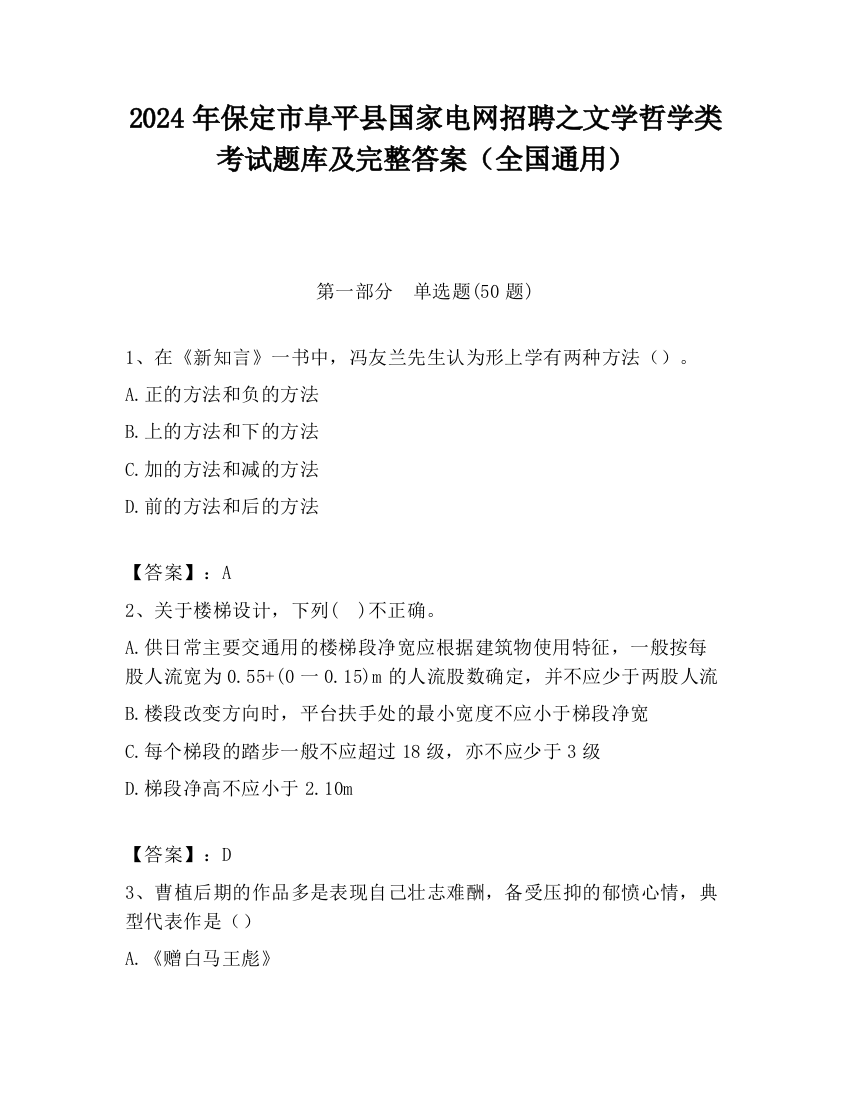 2024 年保定市阜平县国家电网招聘之文学哲学类考试题库及完整答案（全国通用）

第一部分 单选题(50 题)

1、在《新知言》一书中，冯友兰先生认为形上学有两种方法（）。
A.正的方法和负的方法
B.上的方法和下的方法
C.加的方法和减的方法
D.前的方法和后的方法

【答案】：A
2、关于楼梯设计，下列( )不正确。
A.供日常主要交通用的楼梯段净宽应根据建筑物使用特征，一般按每股人流宽为 0.55+(0 一 0.15)m 的人流股数确定，并不应少于两股人流
B.楼段改变方向时，平台扶手处的最小宽度不应小于梯段净宽
C.每个梯段的踏步一般不应超过 18 级，亦不应少于 3 级
D.梯段净高不应小于 2.10m

【答案】：D
3、曹植后期的作品多是表现自己壮志难酬，备受压抑的郁愤心情，典型代表作是（）
A.《赠白马王彪》